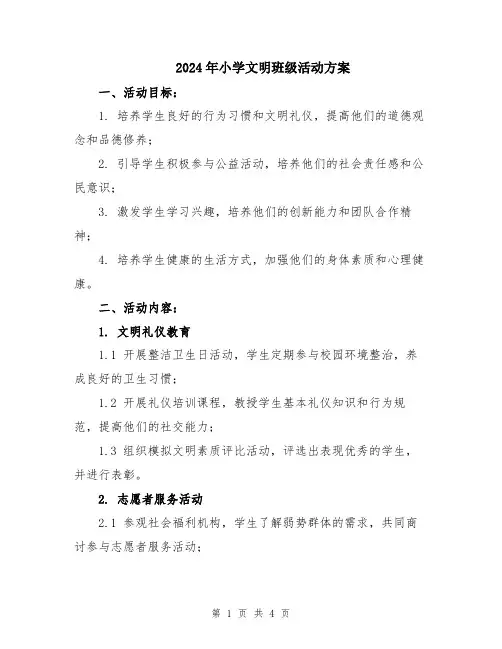 2024年小学文明班级活动方案

一、活动目标：

1. 培养学生良好的行为习惯和文明礼仪，提高他们的道德观念和品德修养；

2. 引导学生积极参与公益活动，培养他们的社会责任感和公民意识；

3. 激发学生学习兴趣，培养他们的创新能力和团队合作精神；

4. 培养学生健康的生活方式，加强他们的身体素质和心理健康。

二、活动内容：

1. 文明礼仪教育

1.1 开展整洁卫生日活动，学生定期参与校园环境整治，养成良好的卫生习惯；

1.2 开展礼仪培训课程，教授学生基本礼仪知识和行为规范，提高他们的社交能力；

1.3 组织模拟文明素质评比活动，评选出表现优秀的学生，并进行表彰。

2. 志愿者服务活动

2.1 参观社会福利机构，学生了解弱势群体的需求，共同商讨参与志愿者服务活动；

第 1 页 共 4 页